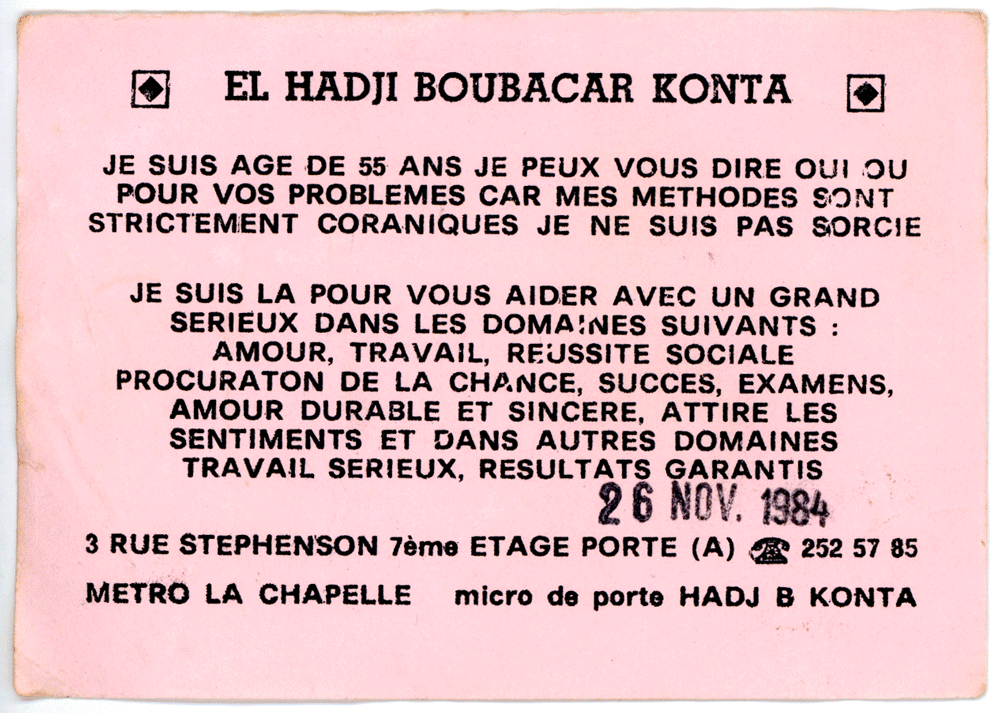 EL HADJI BOUBACAR KONTA

JE SUIS AGE DE 55 ANS JE PEUX VOUS DIRE OUI OU POUR VOS PROBLEMES CAR MES METHODES SONT STRICTEMENT CORANIQUES JE NE SUIS PAS SORCIE

JE SUIS LA POUR VOUS AIDER AVEC UN GRAND SERIEUX DANS LES DOMAINES SUIVANTS : AMOUR, TRAVAIL, REUSSITE SOCIALE PROCURATON DE LA CHANCE, SUCCES, EXAMENS, AMOUR DURABLE ET SINCERE, ATTIRE LES SENTIMENTS ET DANS AUTRES DOMAINES TRAVAIL SERIEUX, RESULTATS GARANTIS

26 NOV. 1984

3 RUE STEPHENSON 7ème ETAGE PORTE (A) 252 57 85

METRO LA CHAPELLE micro de porte HADJ B KONTA